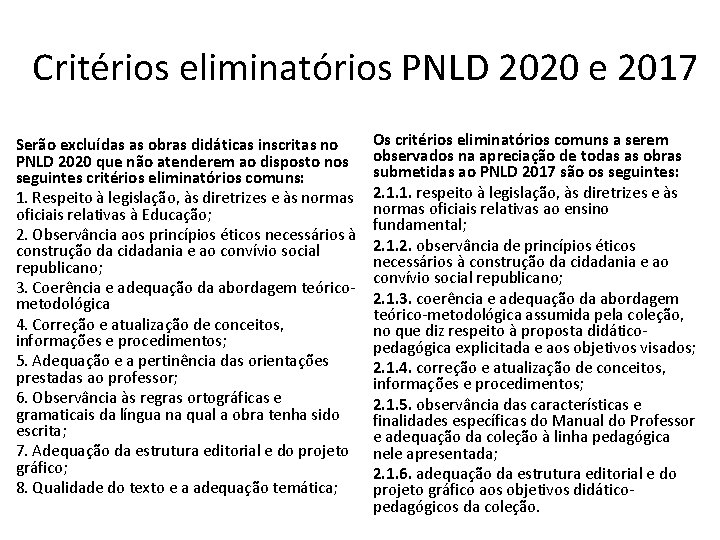 Critérios eliminatórios PNLD 2020 e 2017

Serão excluídas as obras didáticas inscritas no PNLD 2020 que não atenderem ao disposto nos seguintes critérios eliminatórios comuns:

1. Respeito à legislação, às diretrizes e às normas oficiais relativas à Educação;

2. Observância aos princípios éticos necessários à construção da cidadania e ao convívio social republicano;

3. Coerência e adequação da abordagem teórico-metodológica

4. Correção e atualização de conceitos, informações e procedimentos;

5. Adequação e a pertinência das orientações prestadas ao professor;

6. Observância às regras ortográficas e gramaticais da língua na qual a obra tenha sido escrita;

7. Adequação da estrutura editorial e do projeto gráfico;

8. Qualidade do texto e a adequação temática;

Os critérios eliminatórios comuns a serem observados na apreciação de todas as obras submetidas ao PNLD 2017 são os seguintes:

2.1.1. respeito à legislação, às diretrizes e às normas oficiais relativas ao ensino fundamental;

2.1.2. observância de princípios éticos necessários à construção da cidadania e ao convívio social republicano;

2.1.3. coerência e adequação da abordagem teórico-metodológica assumida pela coleção, no que diz respeito à proposta didático-pedagógica explicitada e aos objetivos visados;

2.1.4. correção e atualização de conceitos, informações e procedimentos;

2.1.5. observância das características e finalidades específicas do Manual do Professor e adequação da coleção à linha pedagógica nele apresentada;

2.1.6. adequação da estrutura editorial e do projeto gráfico aos objetivos didático-pedagógicos da coleção.